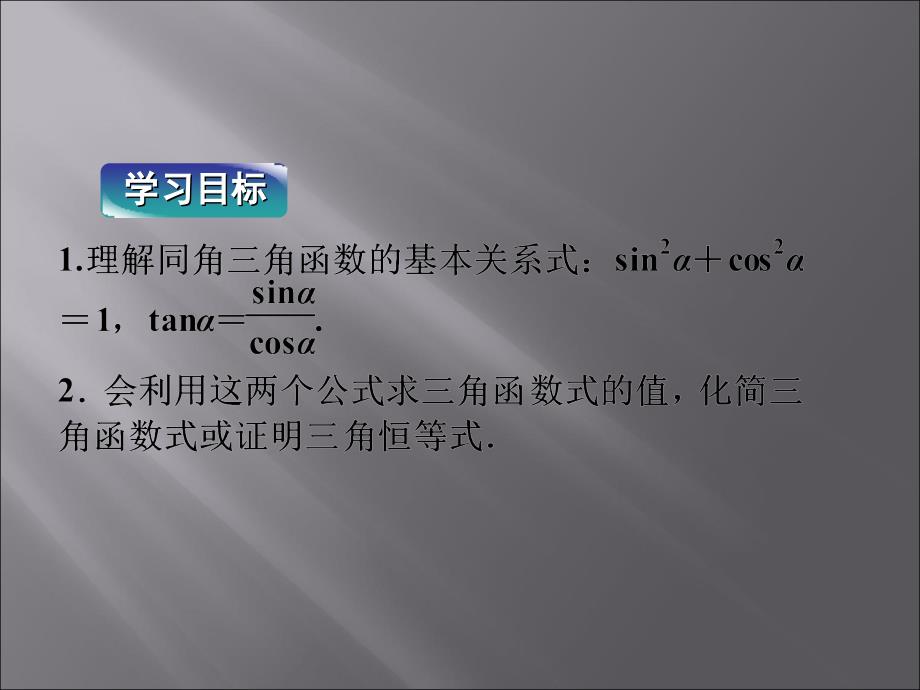 学习目标

1.理解同角三角函数的基本关系式：$\sin^2\alpha+\cos^2\alpha=1$，$\tan\alpha=\frac{\sin\alpha}{\cos\alpha}$.

2. 会利用这两个公式求三角函数式的值，化简三角函数式或证明三角恒等式.